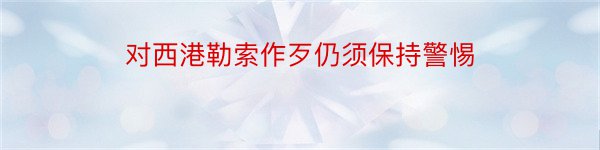 对西港勒索作歹仍须保持警惕